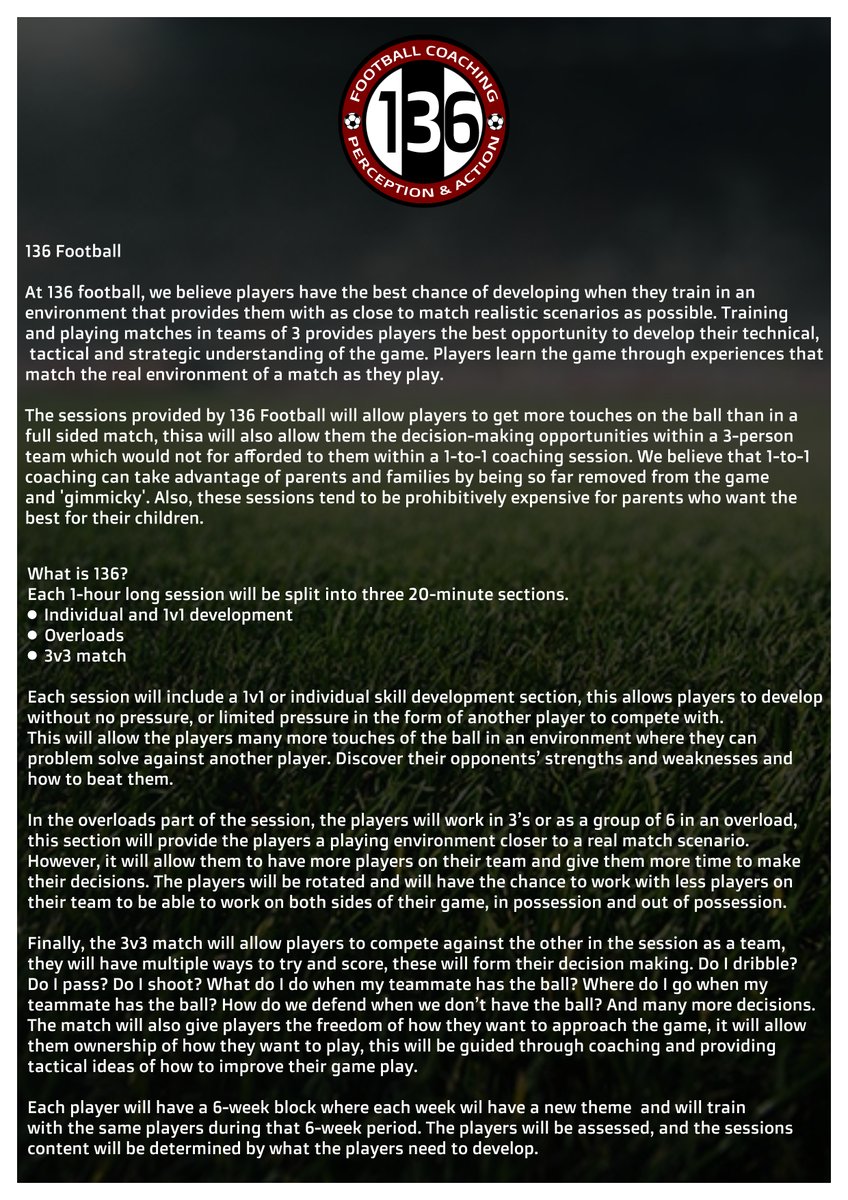 FOOTBALL COACHING
136
PERCEPTION & ACTION

136 Football

At 136 football, we believe players have the best chance of developing when they train in an environment that provides them with as close to match realistic scenarios as possible. Training and playing matches in teams of 3 provides players the best opportunity to develop their technical, tactical and strategic understanding of the game. Players learn the game through experiences that match the real environment of a match as they play.

The sessions provided by 136 Football will allow players to get more touches on the ball than in a full sided match, thisa will also allow them the decision-making opportunities within a 3-person team which would not for afforded to them within a 1-to-1 coaching session. We believe that 1-to-1 coaching can take advantage of parents and families by being so far removed from the game and 'gimmicky'. Also, these sessions tend to be prohibitively expensive for parents who want the best for their children.

What is 136?
Each 1-hour long session will be split into three 20-minute sections.
• Individual and 1v1 development
• Overloads
• 3v3 match

Each session will include a 1v1 or individual skill development section, this allows players to develop without no pressure, or limited pressure in the form of another player to compete with.
This will allow the players many more touches of the ball in an environment where they can problem solve against another player. Discover their opponents' strengths and weaknesses and how to beat them.

In the overloads part of the session, the players will work in 3's or as a group of 6 in an overload, this section will provide the players a playing environment closer to a real match scenario. However, it will allow them to have more players on their team and give them more time to make their decisions. The players will be rotated and will have the chance to work with less players on their team to be able to work on both sides of their game, in possession and out of possession.

Finally, the 3v3 match will allow players to compete against the other in the session as a team, they will have multiple ways to try and score, these will form their decision making. Do I dribble? Do I pass? Do I shoot? What do I do when my teammate has the ball? Where do I go when my teammate has the ball? How do we defend when we don't have the ball? And many more decisions. The match will also give players the freedom of how they want to approach the game, it will allow them ownership of how they want to play, this will be guided through coaching and providing tactical ideas of how to improve their game play.

Each player will have a 6-week block where each week wil have a new theme and will train with the same players during that 6-week period. The players will be assessed, and the sessions content will be determined by what the players need to develop.